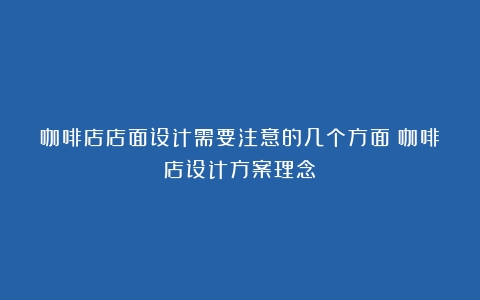 咖啡店店面设计需要注意的几个方面 咖啡店设计方案理念